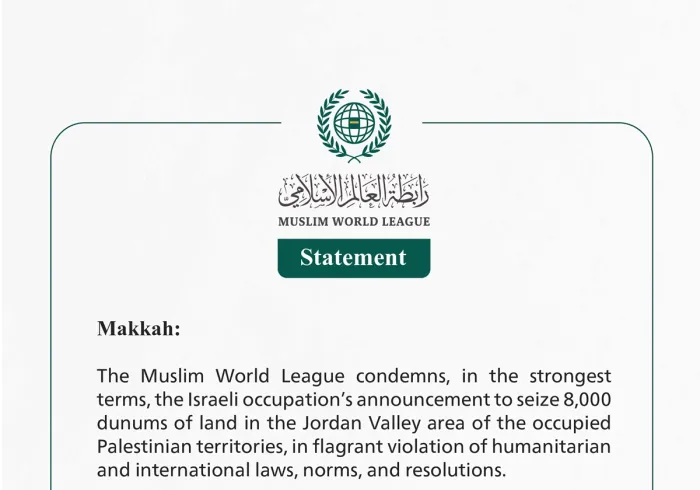 رابطة العالم الإسلامي
MUSLIM WORLD LEAGUE

Statement

Makkah:

The Muslim World League condemns, in the strongest terms, the Israeli occupation's announcement to seize 8,000 dunums of land in the Jordan Valley area of the occupied Palestinian territories, in flagrant violation of humanitarian and international laws, norms, and resolutions.